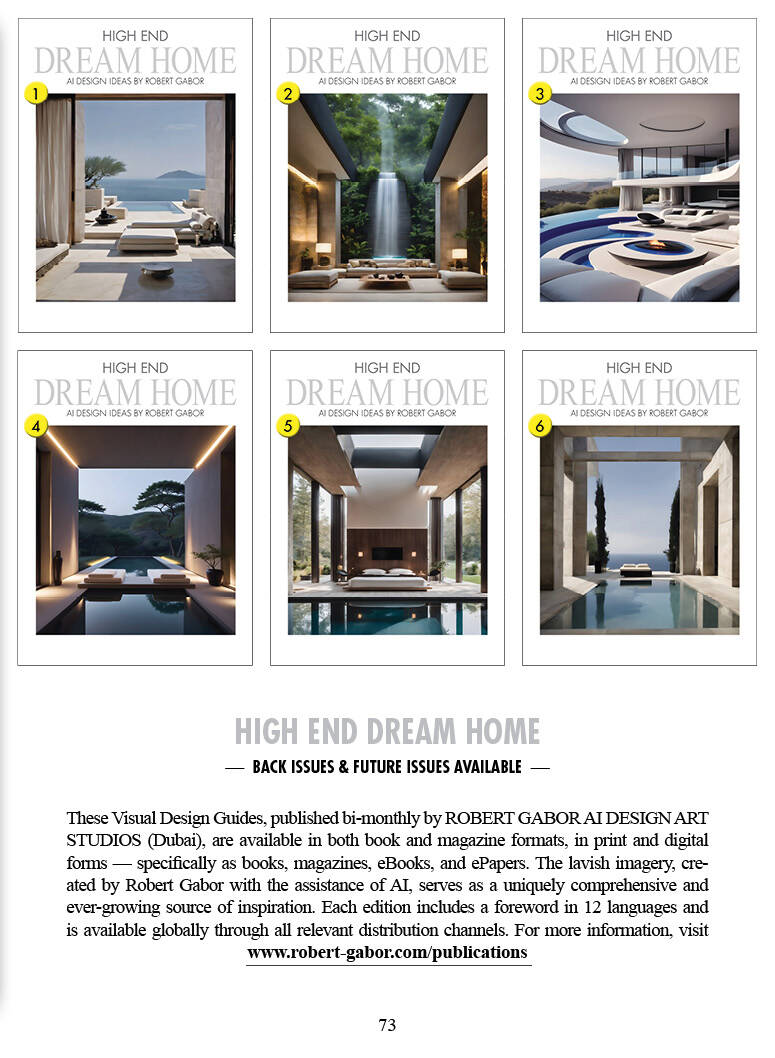 HIGH END
DREAM HOME
AI DESIGN IDEAS BY ROBERT GABOR
1

HIGH END
DREAM HOME
AI DESIGN IDEAS BY ROBERT GABOR
2

HIGH END
DREAM HOME
AI DESIGN IDEAS BY ROBERT GABOR
3

HIGH END
DREAM HOME
AI DESIGN IDEAS BY ROBERT GABOR
4

HIGH END
DREAM HOME
AI DESIGN IDEAS BY ROBERT GABOR
5

HIGH END
DREAM HOME
AI DESIGN IDEAS BY ROBERT GABOR
6

HIGH END DREAM HOME

— BACK ISSUES & FUTURE ISSUES AVAILABLE —

These Visual Design Guides, published bi-monthly by ROBERT GABOR AI DESIGN ART STUDIOS (Dubai), are available in both book and magazine formats, in print and digital forms — specifically as books, magazines, eBooks, and ePapers. The lavish imagery, created by Robert Gabor with the assistance of AI, serves as a uniquely comprehensive and ever-growing source of inspiration. Each edition includes a foreword in 12 languages and is available globally through all relevant distribution channels. For more information, visit www.robert-gabor.com/publications

73